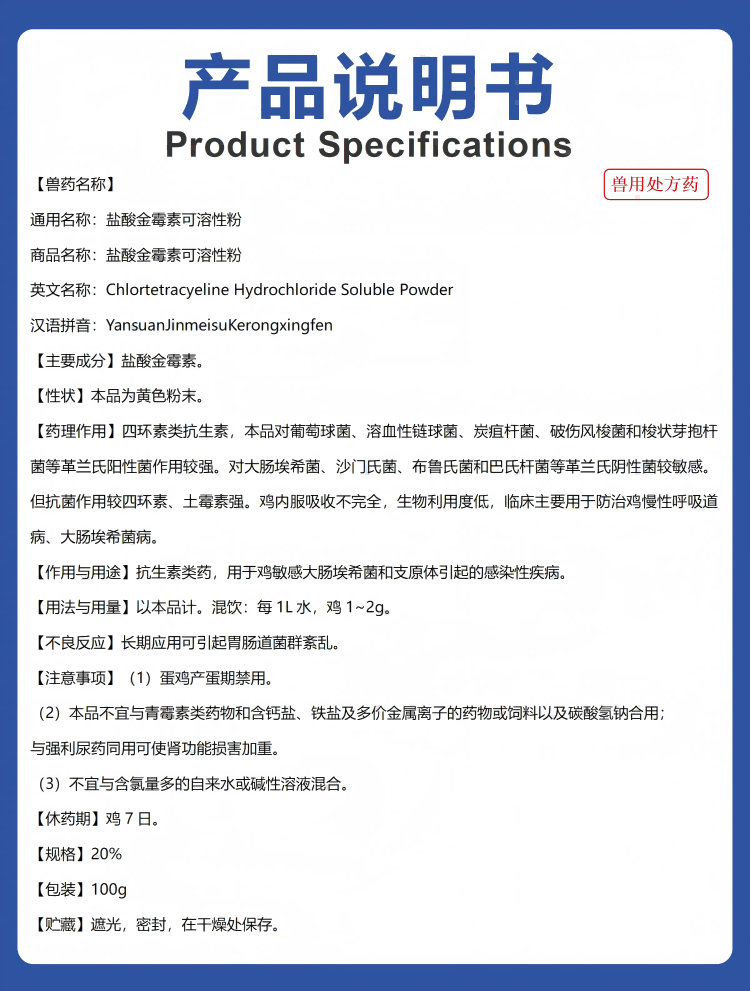 产品说明书
Product Specifications

【兽药名称】

兽用处方药

通用名称：盐酸金霉素可溶性粉

商品名称：盐酸金霉素可溶性粉

英文名称：Chlortetracyeline Hydrochloride Soluble Powder

汉语拼音：YansuanJinmeisuKerongxingfen

【主要成分】盐酸金霉素。

【性状】本品为黄色粉末。

【药理作用】四环素类抗生素，本品对葡萄球菌、溶血性链球菌、炭疽杆菌、破伤风梭菌和梭状芽孢杆菌等革兰氏阳性菌作用较强。对大肠埃希菌、沙门氏菌、布鲁氏菌和巴氏杆菌等革兰氏阴性菌较敏感。但抗菌作用较四环素、土霉素强。鸡内服吸收不完全，生物利用度低，临床主要用于防治鸡慢性呼吸道病、大肠埃希菌病。

【作用与用途】抗生素类药，用于鸡敏感大肠埃希菌和支原体引起的感染性疾病。

【用法与用量】以本品计。混饮：每 1L 水，鸡 1~2g。

【不良反应】长期应用可引起胃肠道菌群紊乱。

【注意事项】（1）蛋鸡产蛋期禁用。

（2）本品不宜与青霉素类药物和含钙盐、铁盐及多价金属离子的药物或饲料以及碳酸氢钠合用；与强利尿药同用可使肾功能损害加重。

（3）不宜与含氯量多的自来水或碱性溶液混合。

【休药期】鸡 7 日。

【规格】20%

【包装】100g

【贮藏】遮光，密封，在干燥处保存。